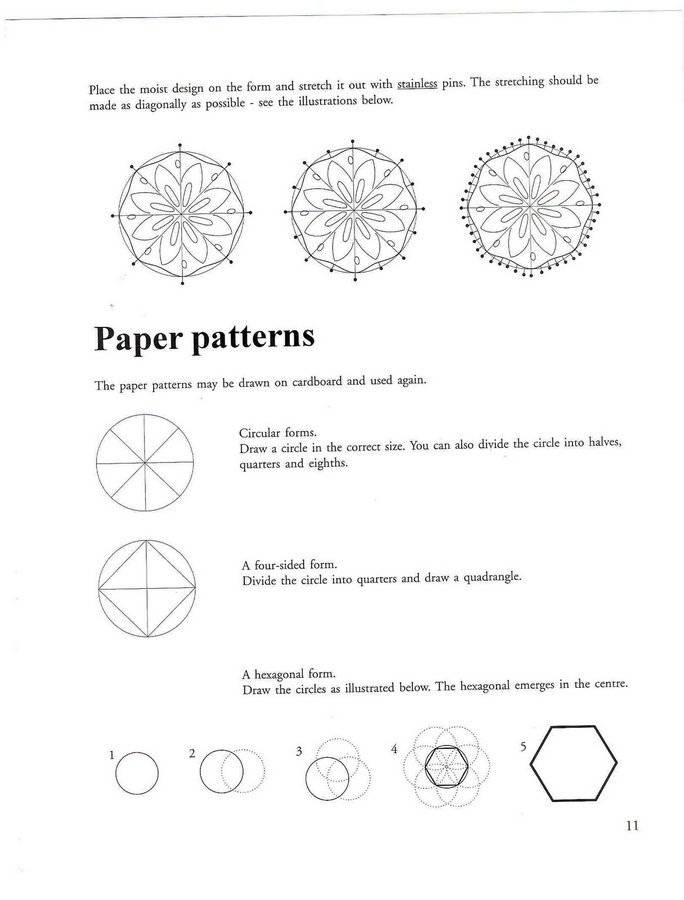 Place the moist design on the form and stretch it out with stainless pins. The stretching should be made as diagonally as possible - see the illustrations below.

Paper patterns

The paper patterns may be drawn on cardboard and used again.

Circular forms.
Draw a circle in the correct size. You can also divide the circle into halves, quarters and eighths.

A four-sided form.
Divide the circle into quarters and draw a quadrangle.

A hexagonal form.
Draw the circles as illustrated below. The hexagonal emerges in the centre.

1

2

3

4

5

11